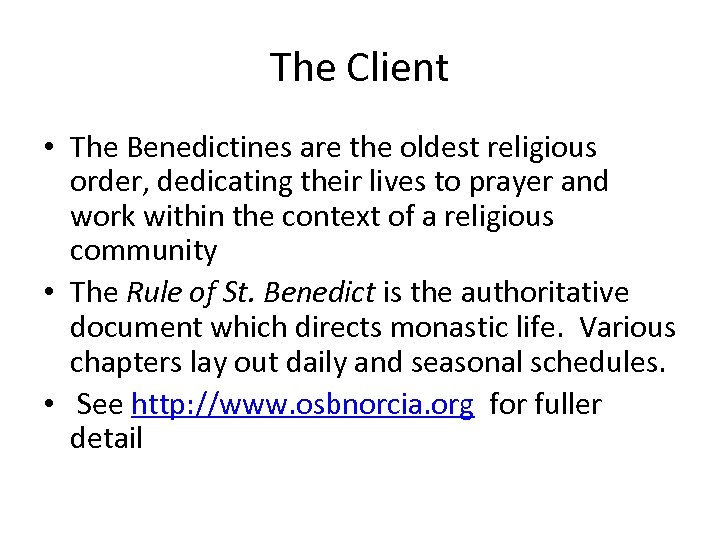 The Client

• The Benedictines are the oldest religious order, dedicating their lives to prayer and work within the context of a religious community
• The Rule of St. Benedict is the authoritative document which directs monastic life. Various chapters lay out daily and seasonal schedules.
• See http://www.osbnorcia.org for fuller detail